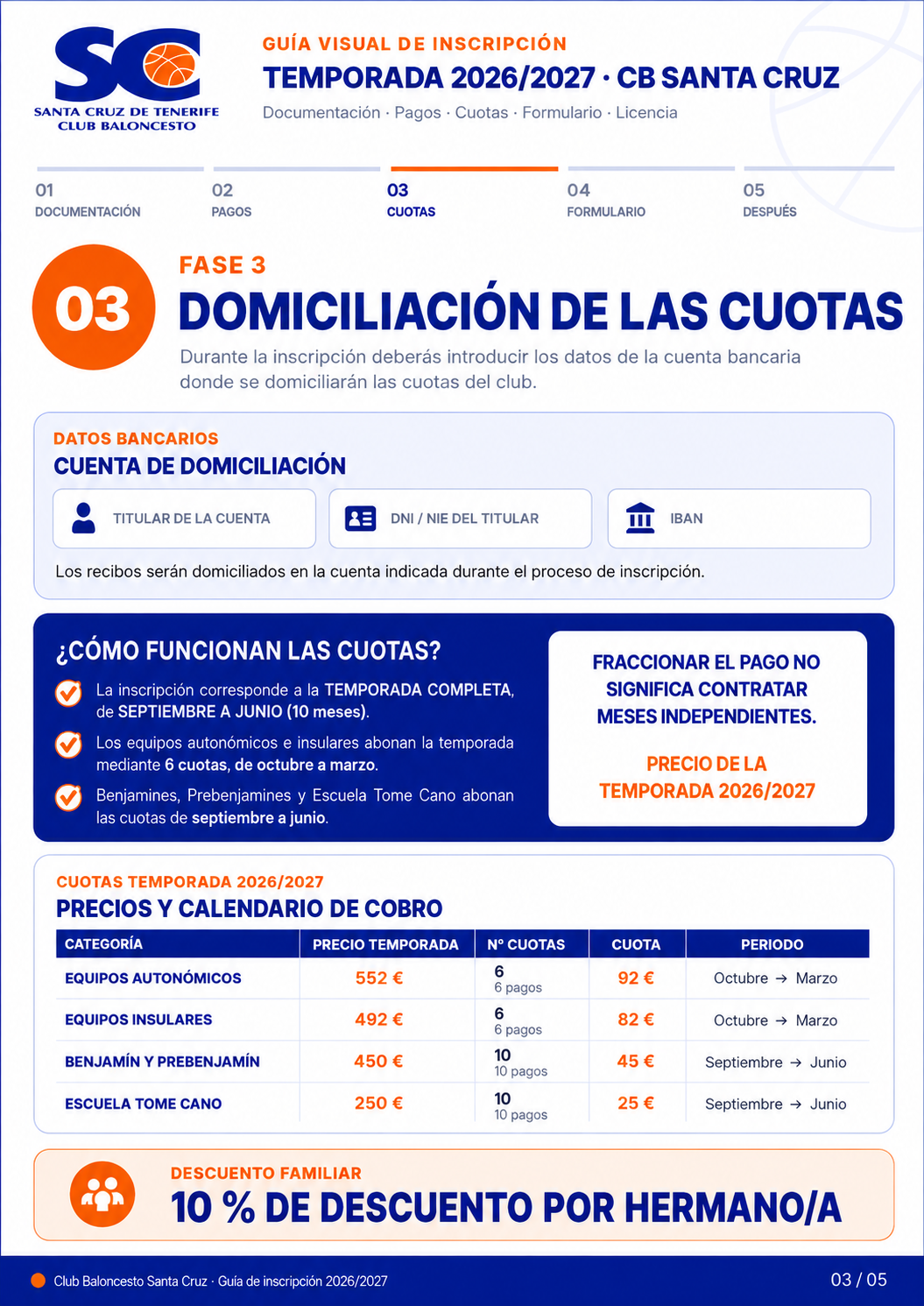 SC
SANTA CRUZ DE TENERIFE
CLUB BALONCESTO

GUÍA VISUAL DE INSCRIPCIÓN

TEMPORADA 2026/2027 · CB SANTA CRUZ

Documentación · Pagos · Cuotas · Formulario · Licencia

01
DOCUMENTACIÓN

02
PAGOS

03
CUOTAS

04
FORMULARIO

05
DESPUÉS

03

FASE 3

DOMICILIACIÓN DE LAS CUOTAS

Durante la inscripción deberás introducir los datos de la cuenta bancaria donde se domiciliarán las cuotas del club.

DATOS BANCARIOS

CUENTA DE DOMICILIACIÓN

TITULAR DE LA CUENTA

DNI / NIE DEL TITULAR

IBAN

Los recibos serán domiciliados en la cuenta indicada durante el proceso de inscripción.

¿CÓMO FUNCIONAN LAS CUOTAS?

La inscripción corresponde a la TEMPORADA COMPLETA, de SEPTIEMBRE A JUNIO (10 meses).

Los equipos autonómicos e insulares abonan la temporada mediante 6 cuotas, de octubre a marzo.

Benjamines, Prebenjamines y Escuela Tome Cano abonan las cuotas de septiembre a junio.

FRACCIONAR EL PAGO NO SIGNIFICA CONTRATAR MESES INDEPENDIENTES.

PRECIO DE LA TEMPORADA 2026/2027

CUOTAS TEMPORADA 2026/2027

PRECIOS Y CALENDARIO DE COBRO

| CATEGORÍA | PRECIO TEMPORADA | Nº CUOTAS | CUOTA | PERIODO |
|---|---|---|---|---|
| EQUIPOS AUTONÓMICOS | 552 € | 6 6 pagos | 92 € | Octubre → Marzo |
| EQUIPOS INSULARES | 492 € | 6 6 pagos | 82 € | Octubre → Marzo |
| BENJAMÍN Y PREBENJAMÍN | 450 € | 10 10 pagos | 45 € | Septiembre → Junio |
| ESCUELA TOME CANO | 250 € | 10 10 pagos | 25 € | Septiembre → Junio |

DESCUENTO FAMILIAR

10 % DE DESCUENTO POR HERMANO/A

Club Baloncesto Santa Cruz · Guía de inscripción 2026/2027

03 / 05